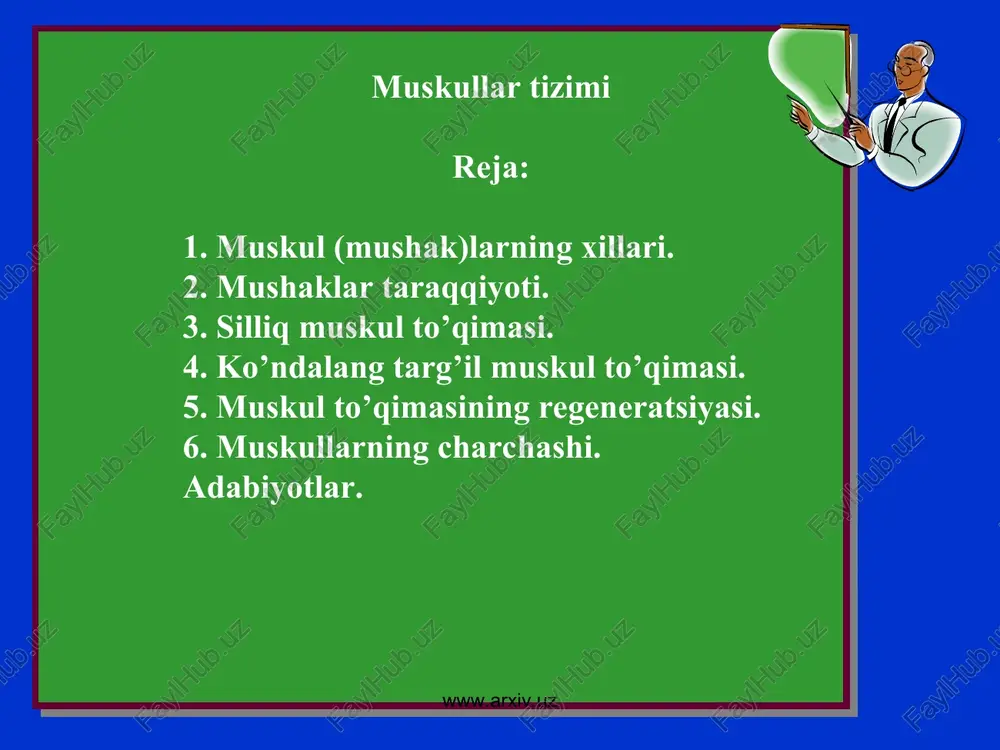 Muskullar tizimi

Reja:

1. Muskul (mushak)larning xillari.
2. Mushaklar taraqqiyoti.
3. Silliq muskul to’qimasi.
4. Ko’ndalang targ’il muskul to’qimasi.
5. Muskul to’qimasining regeneratsiyasi.
6. Muskullarning charchashi.
Adabiyotlar.

www.arxiv.uz

FaylHub.uz